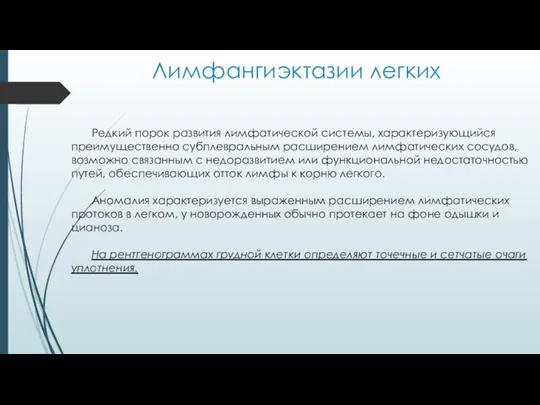 Лимфангиэктазии легких

Редкий порок развития лимфатической системы, характеризующийся преимущественно субплевральным расширением лимфатических сосудов, возможно связанным с недоразвитием или функциональной недостаточностью путей, обеспечивающих отток лимфы к корню легкого.

Аномалия характеризуется выраженным расширением лимфатических протоков в легком, у новорожденных обычно протекает на фоне одышки и цианоза.

На рентгенограммах грудной клетки определяют точечные и сетчатые очаги уплотнения.